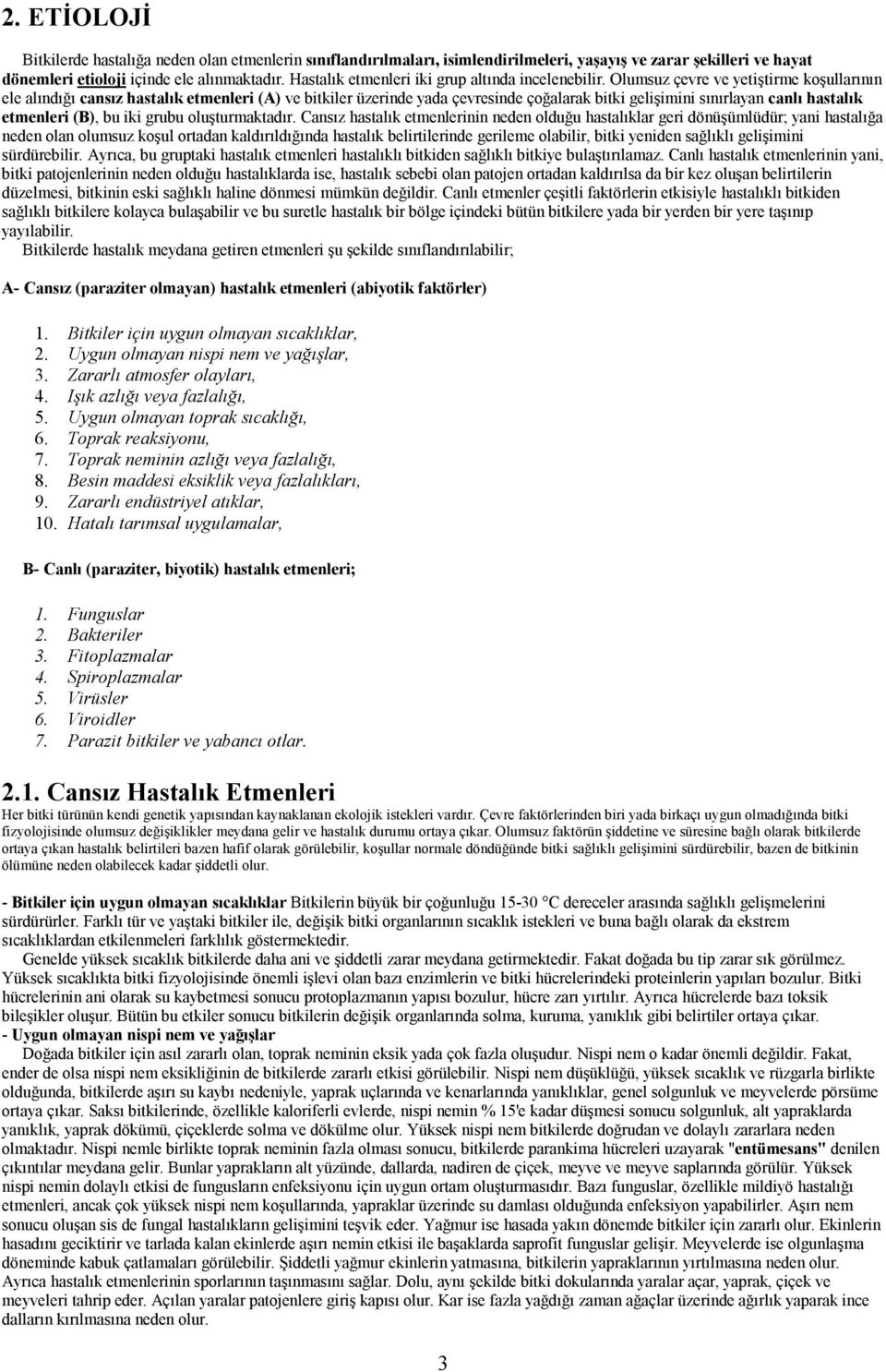 2. ETİOLOJİ

Bitkilerde hastalığa neden olan etmenlerin sınıflandırılmaları, isimlendirilmeleri, yaşayış ve zarar şekilleri ve hayat dönemleri etioloji içinde ele alınmaktadır. Hastalık etmenleri iki grup altında incelenebilir. Olumsuz çevre ve yetiştirme koşullarının ele alındığı cansız hastalık etmenleri (A) ve bitkiler üzerinde yada çevresinde çoğalarak bitki gelişimini sınırlayan canlı hastalık etmenleri (B), bu iki grubu oluşturmaktadır. Cansız hastalık etmenlerinin neden olduğu hastalıklar geri dönüşümlüdür; yani hastalığa neden olan olumsuz koşul ortadan kaldırıldığında hastalık belirtilerinde gerileme olabilir, bitki yeniden sağlıklı gelişimini sürdürebilir. Ayrıca, bu gruptaki hastalık etmenleri hastalıklı bitkiden sağlıklı bitkiye bulaştırılamaz. Canlı hastalık etmenlerinin yani, bitki patojenlerinin neden olduğu hastalıklarda ise, hastalık sebebi olan patojen ortadan kaldırılsa da bir kez oluşan belirtilerin düzelmesi, bitkinin eski sağlıklı haline dönmesi mümkün değildir. Canlı etmenler çeşitli faktörlerin etkisiyle hastalıklı bitkiden sağlıklı bitkilere kolayca bulaşabilir ve bu suretle hastalık bir bölge içindeki bütün bitkilere yada bir yerden bir yere taşınıp yayılabilir.

Bitkilerde hastalık meydana getiren etmenleri şu şekilde sınıflandırılabilir;

A- Cansız (paraziter olmayan) hastalık etmenleri (abiyotik faktörler)

1. Bitkiler için uygun olmayan sıcaklıklar,
2. Uygun olmayan nispi nem ve yağışlar,
3. Zararlı atmosfer olayları,
4. Işık azlığı veya fazlalığı,
5. Uygun olmayan toprak sıcaklığı,
6. Toprak reaksiyonu,
7. Toprak neminin azlığı veya fazlalığı,
8. Besin maddesi eksiklik veya fazlalıkları,
9. Zararlı endüstriyel atıklar,
10. Hatalı tarımsal uygulamalar,

B- Canlı (paraziter, biyotik) hastalık etmenleri;

1. Funguslar
2. Bakteriler
3. Fitoplazmalar
4. Spiroplazmalar
5. Virüsler
6. Viroidler
7. Parazit bitkiler ve yabancı otlar.

2.1. Cansız Hastalık Etmenleri

Her bitki türünün kendi genetik yapısından kaynaklanan ekolojik istekleri vardır. Çevre faktörlerinden biri yada birkaçı uygun olmadığında bitki fizyolojisinde olumsuz değişiklikler meydana gelir ve hastalık durumu ortaya çıkar. Olumsuz faktörün şiddetine ve süresine bağlı olarak bitkilerde ortaya çıkan hastalık belirtileri bazen hafif olarak görülebilir, koşullar normale döndüğünde bitki sağlıklı gelişimini sürdürebilir, bazen de bitkinin ölümüne neden olabilecek kadar şiddetli olur.

- Bitkiler için uygun olmayan sıcaklıklar Bitkilerin büyük bir çoğunluğu 15-30 °C dereceler arasında sağlıklı gelişmelerini sürdürürler. Farklı tür ve yaştaki bitkiler ile, değişik bitki organlarının sıcaklık istekleri ve buna bağlı olarak da ekstrem sıcaklıklardan etkilenmeleri farklılık göstermektedir.

Genelde yüksek sıcaklık bitkilerde daha ani ve şiddetli zarar meydana getirmektedir. Fakat doğada bu tip zarar sık görülmez. Yüksek sıcaklıkta bitki fizyolojisinde önemli işlevi olan bazı enzimlerin ve bitki hücrelerindeki proteinlerin yapıları bozulur. Bitki hücrelerinin ani olarak su kaybetmesi sonucu protoplazmanın yapısı bozulur, hücre zarı yırtılır. Ayrıca hücrelerde bazı toksik bileşikler oluşur. Bütün bu etkiler sonucu bitkilerin değişik organlarında solma, kuruma, yanıklık gibi belirtiler ortaya çıkar.
- Uygun olmayan nispi nem ve yağışlar
Doğada bitkiler için asıl zararlı olan, toprak neminin eksik yada çok fazla oluşudur. Nispi nem o kadar önemli değildir. Fakat, ender de olsa nispi nem eksikliğinin de bitkilerde zararlı etkisi görülebilir. Nispi nem düşüklüğü, yüksek sıcaklık ve rüzgarla birlikte olduğunda, bitkilerde aşırı su kaybı nedeniyle, yaprak uçlarında ve kenarlarında yanıklıklar, genel solgunluk ve meyvelerde pörsüme ortaya çıkar. Saksı bitkilerinde, özellikle kaloriferli evlerde, nispi nemin % 15'e kadar düşmesi sonucu solgunluk, alt yapraklarda yanıklık, yaprak dökümü, çiçeklerde solma ve dökülme olur. Yüksek nispi nem bitkilerde doğrudan ve dolaylı zararlara neden olmaktadır. Nispi nemle birlikte toprak neminin fazla olması sonucu, bitkilerde parankima hücreleri uzayarak "entümesans" denilen çıkıntılar meydana gelir. Bunlar yaprakların alt yüzünde, dallarda, nadiren de çiçek, meyve ve meyve saplarında görülür. Yüksek nispi nemin dolaylı etkisi de fungusların enfeksiyonu için uygun ortam oluşturmasıdır. Bazı funguslar, özellikle mildiyö hastalığı etmenleri, ancak çok yüksek nispi nem koşullarında, yapraklar üzerinde su damlası olduğunda enfeksiyon yapabilirler. Aşırı nem sonucu oluşan sis de fungal hastalıkların gelişimini teşvik eder. Yağmur ise hasada yakın dönemde bitkiler için zararlı olur. Ekinlerin hasadını geciktirir ve tarlada kalan ekinlerde aşırı nemin etkisi ile başaklarda saprofit funguslar gelişir. Meyvelerde ise olgunlaşma döneminde kabuk çatlamaları görülebilir. Şiddetli yağmur ekinlerin yatmasına, bitkilerin yapraklarının yırtılmasına neden olur. Ayrıca hastalık etmenlerinin sporlarının taşınmasını sağlar. Dolu, aynı şekilde bitki dokularında yaralar açar, yaprak, çiçek ve meyveleri tahrip eder. Açılan yaralar patojenlere giriş kapısı olur. Kar ise fazla yağdığı zaman ağaçlar üzerinde ağırlık yaparak ince dalların kırılmasına neden olur.

3